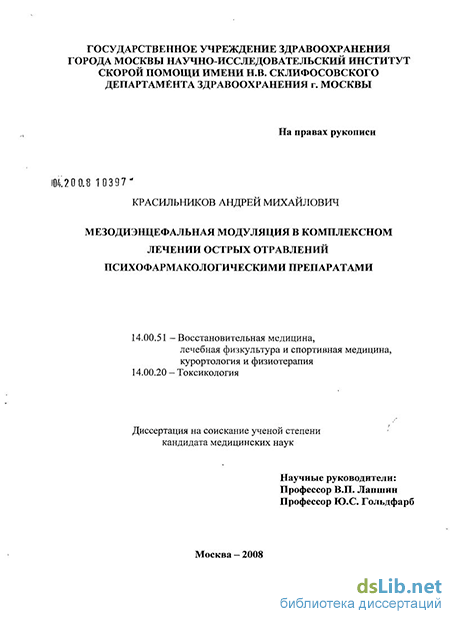 ГОСУДАРСТВЕННОЕ УЧРЕЖДЕНИЕ ЗДРАВООХРАНЕНИЯ ГОРОДА МОСКВЫ НАУЧНО-ИССЛЕДОВАТЕЛЬСКИЙ ИНСТИТУТ СКОРОЙ ПОМОЩИ ИМЕНИ Н.В. СКЛИФОСОВСКОГО ДЕПАРТАМЕНТА ЗДРАВООХРАНЕНИЯ г. МОСКВЫ

На правах рукописи

04.200.8 10397

КРАСИЛЬНИКОВ АНДРЕЙ МИХАЙЛОВИЧ

МЕЗОДИЭНЦЕФАЛЬНАЯ МОДУЛЯЦИЯ В КОМПЛЕКСНОМ ЛЕЧЕНИИ ОСТРЫХ ОТРАВЛЕНИЙ ПСИХОФАРМАКОЛОГИЧЕСКИМИ ПРЕПАРАТАМИ

14.00.51 – Восстановительная медицина, лечебная физкультура и спортивная медицина, курортология и физиотерапия
14.00.20 – Токсикология

Диссертация на соискание ученой степени кандидата медицинских наук

Научные руководители:
Профессор В.П. Лапшин
Профессор Ю.С. Гольдфарб

Москва – 2008

dsLib.net
библиотека диссертаций